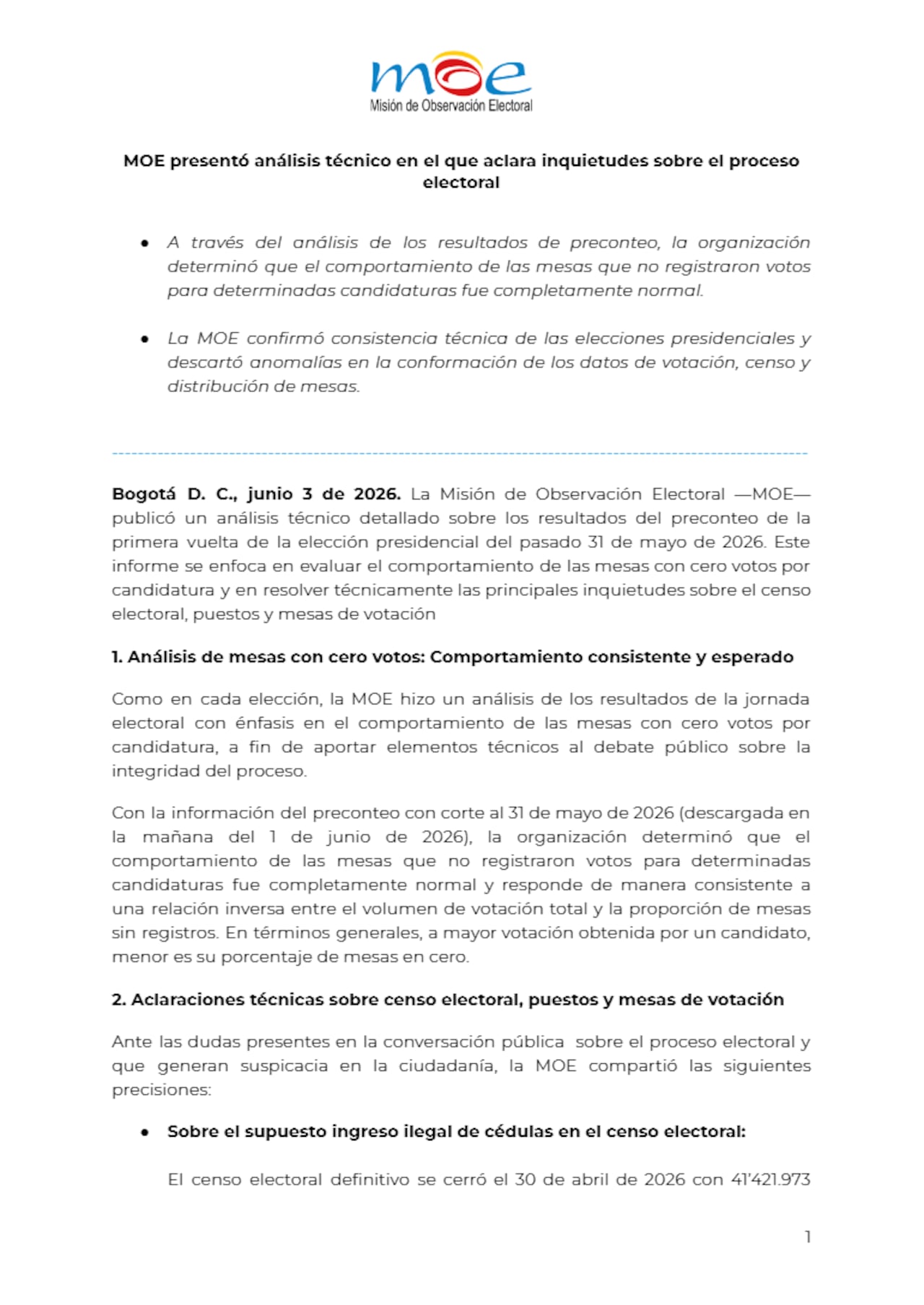 moe
Misión de Observación Electoral

MOE presentó análisis técnico en el que aclara inquietudes sobre el proceso electoral

• A través del análisis de los resultados de preconteo, la organización determinó que el comportamiento de las mesas que no registraron votos para determinadas candidaturas fue completamente normal.

• La MOE confirmó consistencia técnica de las elecciones presidenciales y descartó anomalías en la conformación de los datos de votación, censo y distribución de mesas.

Bogotá D. C., junio 3 de 2026. La Misión de Observación Electoral —MOE— publicó un análisis técnico detallado sobre los resultados del preconteo de la primera vuelta de la elección presidencial del pasado 31 de mayo de 2026. Este informe se enfoca en evaluar el comportamiento de las mesas con cero votos por candidatura y en resolver técnicamente las principales inquietudes sobre el censo electoral, puestos y mesas de votación

1. Análisis de mesas con cero votos: Comportamiento consistente y esperado

Como en cada elección, la MOE hizo un análisis de los resultados de la jornada electoral con énfasis en el comportamiento de las mesas con cero votos por candidatura, a fin de aportar elementos técnicos al debate público sobre la integridad del proceso.

Con la información del preconteo con corte al 31 de mayo de 2026 (descargada en la mañana del 1 de junio de 2026), la organización determinó que el comportamiento de las mesas que no registraron votos para determinadas candidaturas fue completamente normal y responde de manera consistente a una relación inversa entre el volumen de votación total y la proporción de mesas sin registros. En términos generales, a mayor votación obtenida por un candidato, menor es su porcentaje de mesas en cero.

2. Aclaraciones técnicas sobre censo electoral, puestos y mesas de votación

Ante las dudas presentes en la conversación pública sobre el proceso electoral y que generan suspicacia en la ciudadanía, la MOE compartió las siguientes precisiones:

• Sobre el supuesto ingreso ilegal de cédulas en el censo electoral:

El censo electoral definitivo se cerró el 30 de abril de 2026 con 41'421.973

1